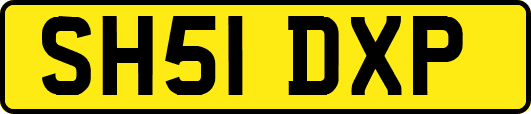 SH51 DXP